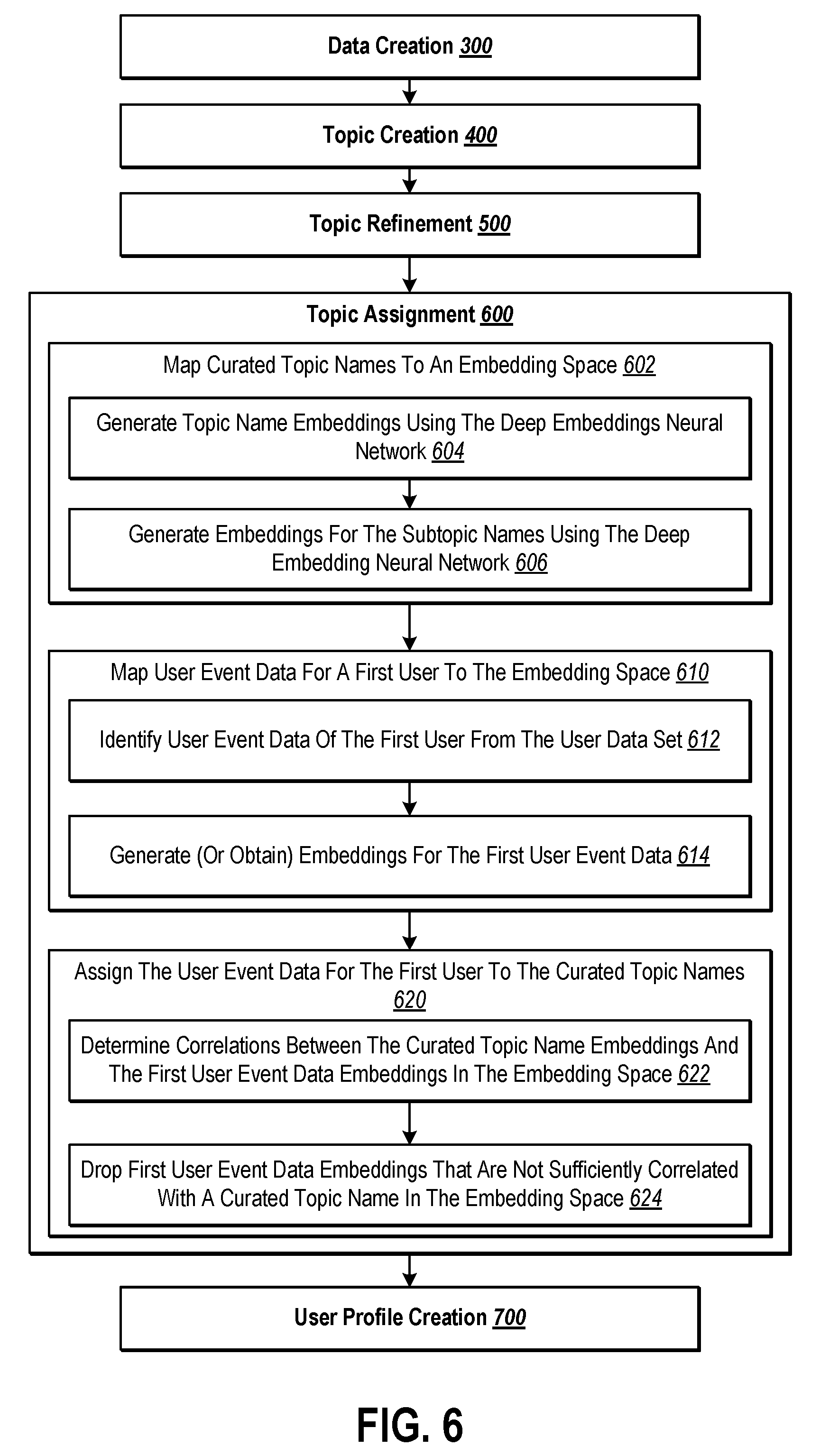 Data Creation 300

Topic Creation 400

Topic Refinement 500

Topic Assignment 600

Map Curated Topic Names To An Embedding Space 602

Generate Topic Name Embeddings Using The Deep Embeddings Neural Network 604

Generate Embeddings For The Subtopic Names Using The Deep Embedding Neural Network 606

Map User Event Data For A First User To The Embedding Space 610

Identify User Event Data Of The First User From The User Data Set 612

Generate (Or Obtain) Embeddings For The First User Event Data 614

Assign The User Event Data For The First User To The Curated Topic Names 620

Determine Correlations Between The Curated Topic Name Embeddings And The First User Event Data Embeddings In The Embedding Space 622

Drop First User Event Data Embeddings That Are Not Sufficiently Correlated With A Curated Topic Name In The Embedding Space 624

User Profile Creation 700

FIG. 6